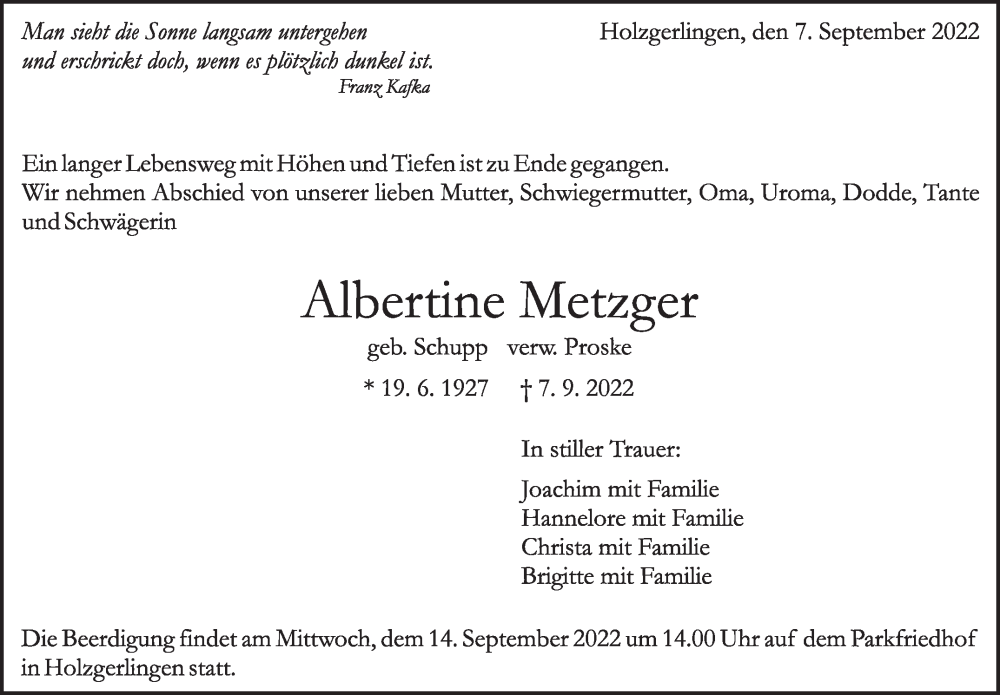 Man sieht die Sonne langsam untergehen
und erschrickt doch, wenn es plötzlich dunkel ist.
Franz Kafka

Holzgerlingen, den 7. September 2022

Ein langer Lebensweg mit Höhen und Tiefen ist zu Ende gegangen.
Wir nehmen Abschied von unserer lieben Mutter, Schwiegermutter, Oma, Uroma, Dodde, Tante und Schwägerin

Albertine Metzger

geb. Schupp verw. Proske

* 19. 6. 1927 † 7. 9. 2022

In stiller Trauer:

Joachim mit Familie
Hannelore mit Familie
Christa mit Familie
Brigitte mit Familie

Die Beerdigung findet am Mittwoch, dem 14. September 2022 um 14.00 Uhr auf dem Parkfriedhof in Holzgerlingen statt.